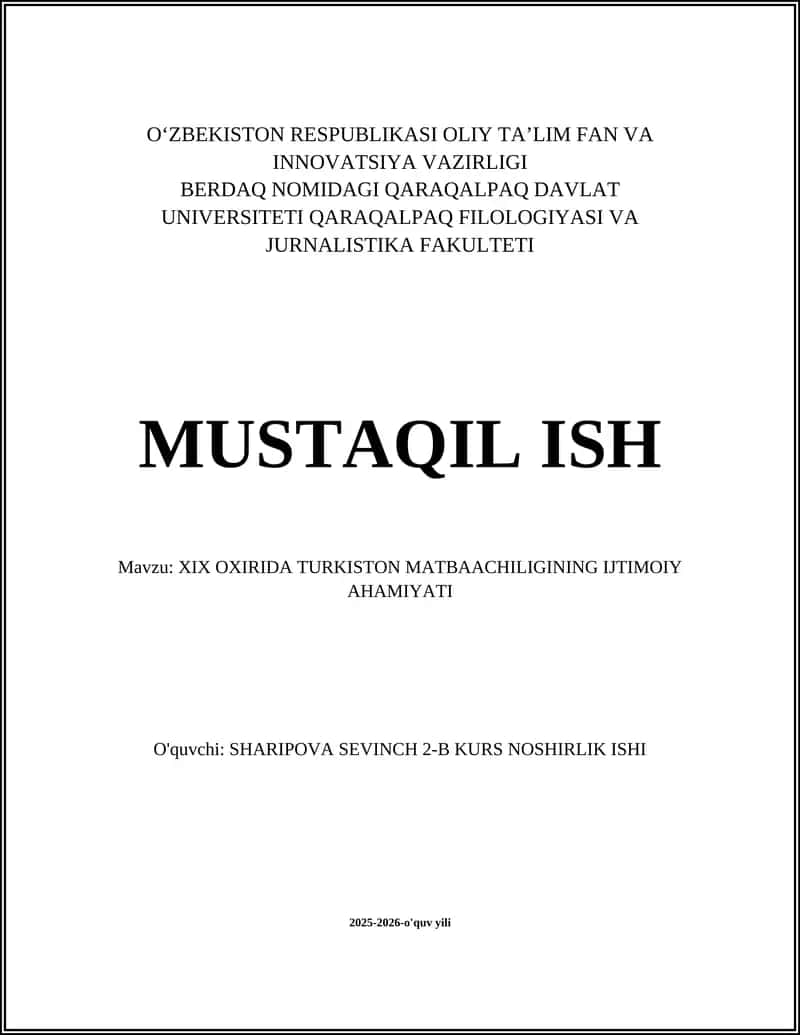 O‘ZBEKISTON RESPUBLIKASI OLIY TA’LIM FAN VA INNOVATSIYA VAZIRLIGI
BERDAQ NOMIDAGI QARAQALPAQ DAVLAT UNIVERSITETI QARAQALPAQ FILOLOGIYASI VA JURNALISTIKA FAKULTETI

MUSTAQIL ISH

Mavzu: XIX OXIRIDA TURKISTON MATBAACHILIGINING IJTIMOIY AHAMIYATI

O'quvchi: SHARIPOVA SEVINCH 2-B KURS NOSHIRLIK ISHI

2025-2026-o'quv yili